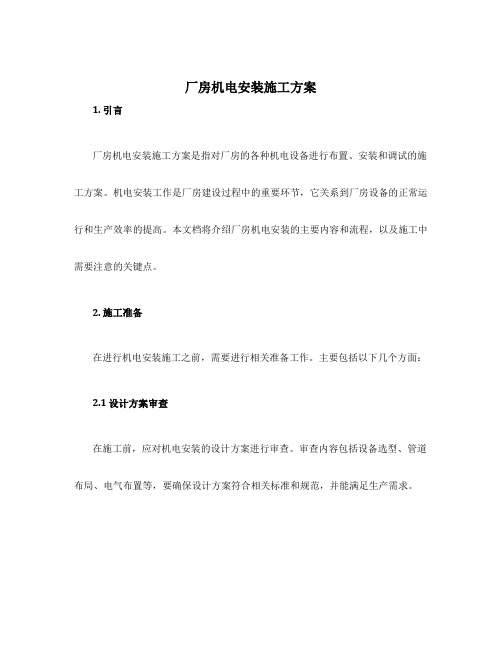 厂房机电安装施工方案

1. 引言

厂房机电安装施工方案是指对厂房的各种机电设备进行布置、安装和调试的施工方案。机电安装工作是厂房建设过程中的重要环节，它关系到厂房设备的正常运行和生产效率的提高。本文档将介绍厂房机电安装的主要内容和流程，以及施工中需要注意的关键点。

2. 施工准备

在进行机电安装施工之前，需要进行相关准备工作。主要包括以下几个方面：

2.1 设计方案审查

在施工前，应对机电安装的设计方案进行审查。审查内容包括设备选型、管道布局、电气布置等，要确保设计方案符合相关标准和规范，并能满足生产需求。